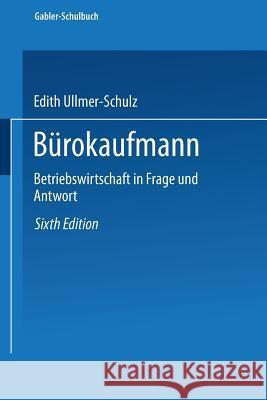 Gabler-Schulbuch

Edith Ullmer-Schulz

Bürokaufmann

Betriebswirtschaft in Frage und Antwort

Sixth Edition

Kraina Książek